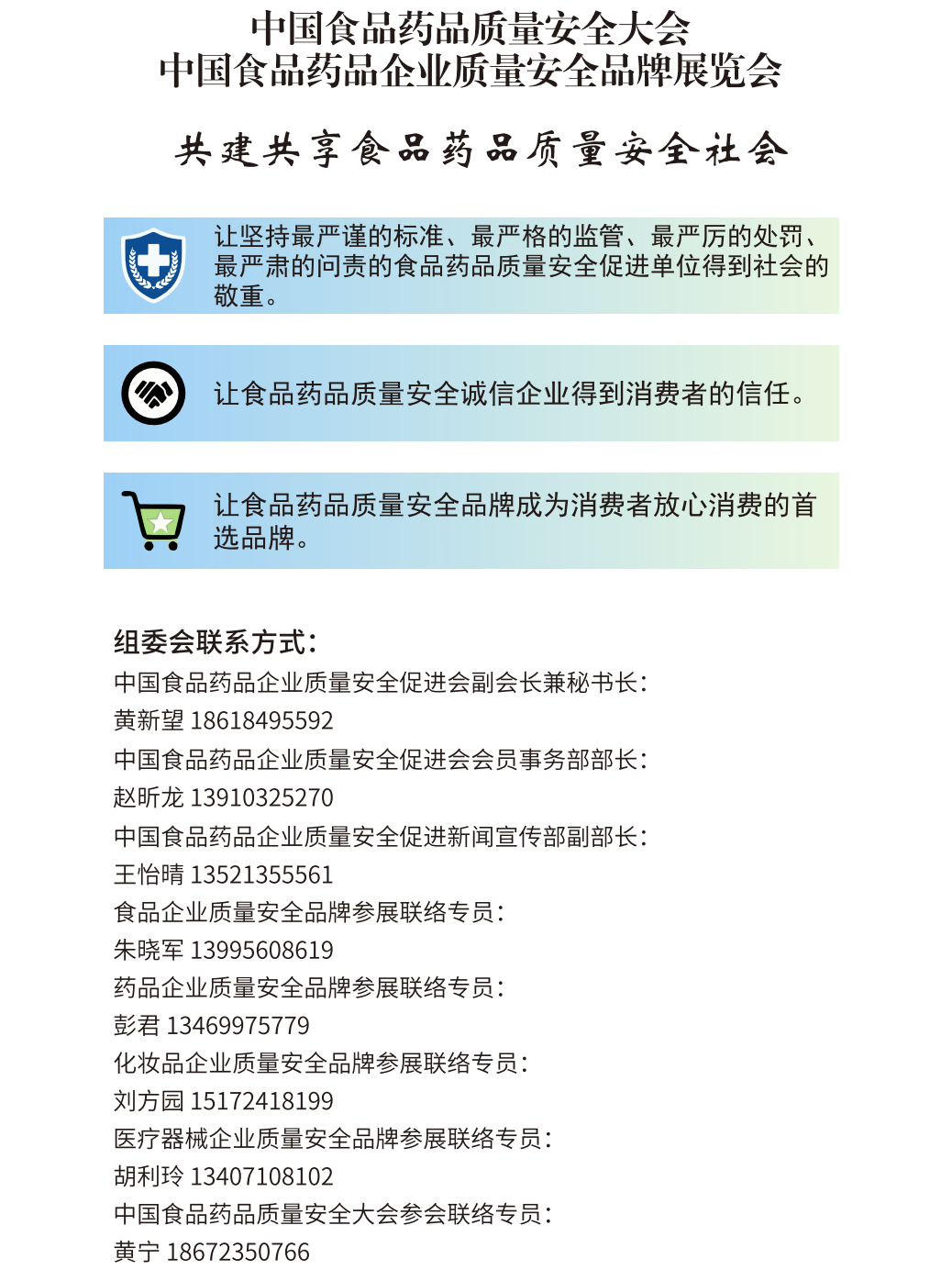 中国食品药品质量安全大会
中国食品药品企业质量安全品牌展览会

共建共享食品药品质量安全社会

让坚持最严谨的标准、最严格的监管、最严厉的处罚、最严肃的问责的食品药品质量安全促进单位得到社会的敬重。

让食品药品质量安全诚信企业得到消费者的信任。

让食品药品质量安全品牌成为消费者放心消费的首选品牌。

组委会联系方式：
中国食品药品企业质量安全促进会副会长兼秘书长：
黄新望 18618495592
中国食品药品企业质量安全促进会会员事务部部长：
赵昕龙 13910325270
中国食品药品企业质量安全促进新闻宣传部副部长：
王怡晴 13521355561
食品企业质量安全品牌参展联络专员：
朱晓军 13995608619
药品企业质量安全品牌参展联络专员：
彭君 13469975779
化妆品企业质量安全品牌参展联络专员：
刘方园 15172418199
医疗器械企业质量安全品牌参展联络专员：
胡利玲 13407108102
中国食品药品质量安全大会参会联络专员：
黄宁 18672350766